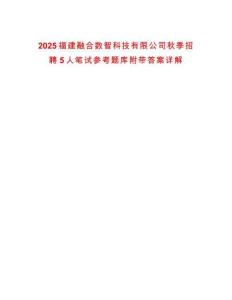 2025福建融合数智科技有限公司秋季招聘5人笔试参考题库附带答案详解